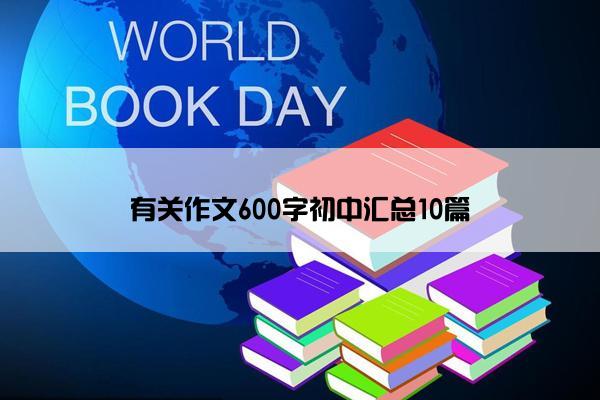 WORLD BOOK DAY

有关作文600字初中汇总10篇